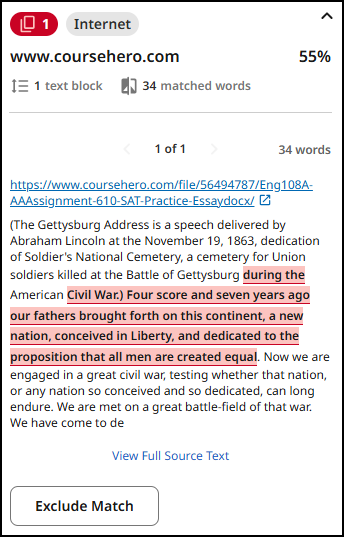 1 Internet

www.coursehero.com 55%

1 text block 34 matched words

1 of 1 34 words

https://www.coursehero.com/file/56494787/Eng108A-AAAssignment-610-SAT-Practice-Essaydocx/

(The Gettysburg Address is a speech delivered by Abraham Lincoln at the November 19, 1863, dedication of Soldier's National Cemetery, a cemetery for Union soldiers killed at the Battle of Gettysburg during the American Civil War.) Four score and seven years ago our fathers brought forth on this continent, a new nation, conceived in Liberty, and dedicated to the proposition that all men are created equal. Now we are engaged in a great civil war, testing whether that nation, or any nation so conceived and so dedicated, can long endure. We are met on a great battle-field of that war. We have come to de

View Full Source Text

Exclude Match